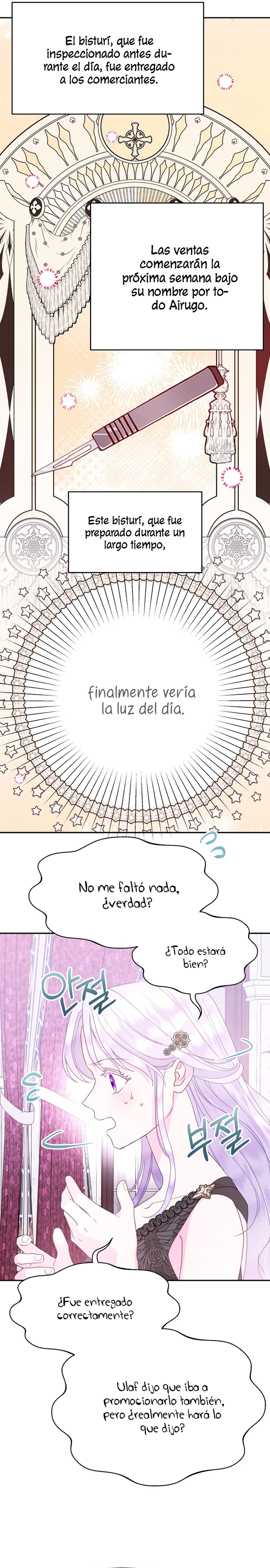 El bisturí, que fue inspeccionado antes durante el día, fue entregado a los comerciantes.

Las ventas comenzarán la próxima semana bajo su nombre por todo Airugo.

Este bisturí, que fue preparado durante un largo tiempo,

finalmente vería la luz del día.

No me faltó nada, ¿verdad?

¿Todo estará bien?

안절

부절

¿Fue entregado correctamente?

Ulaf dijo que iba a promocionarlo también, pero ¿realmente hará lo que dijo?